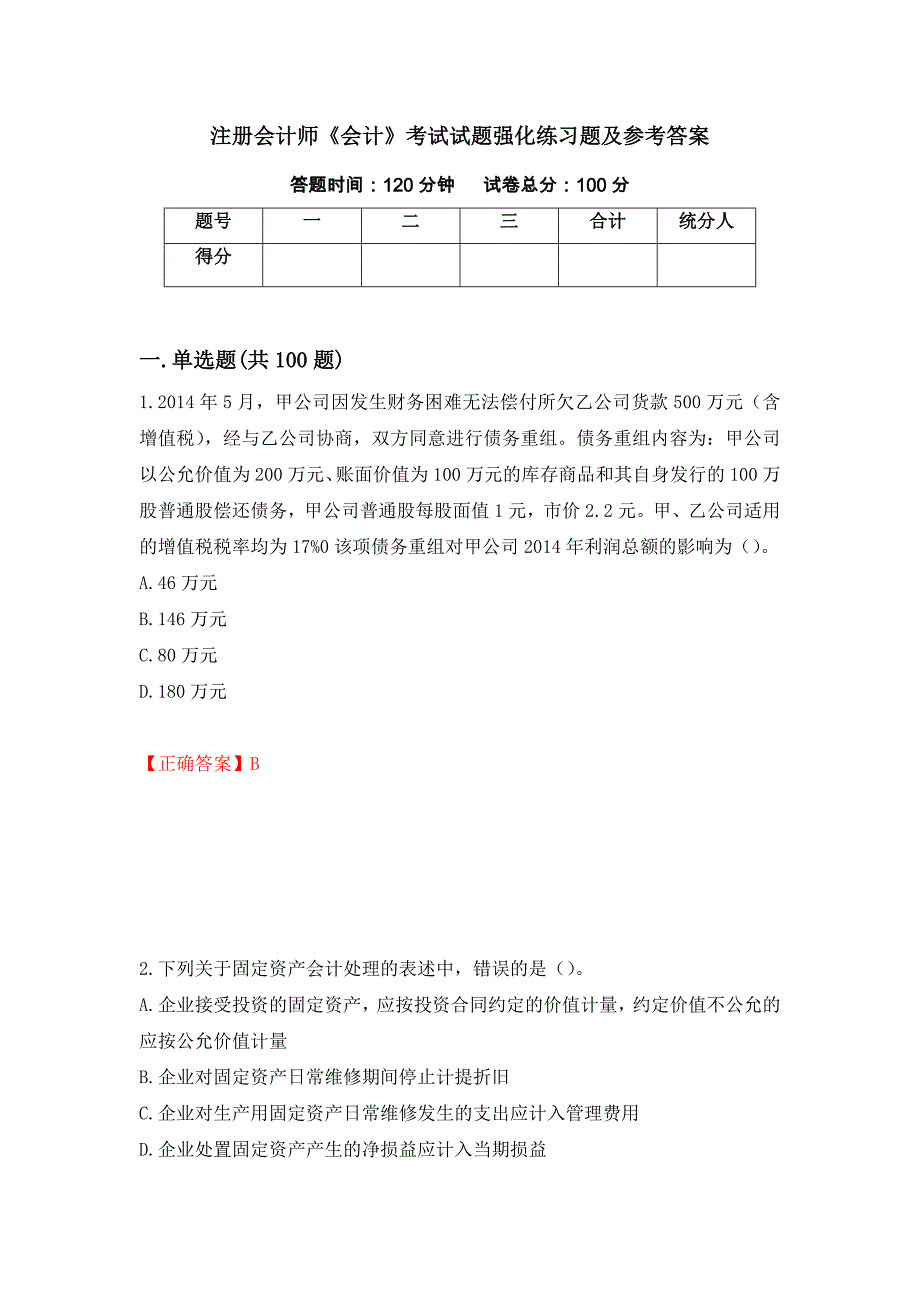 注册会计师《会计》考试试题强化练习题及参考答案

答题时间：120 分钟　　试卷总分：100 分

| 题号 | 一 | 二 | 三 | 合计 | 统分人 |
|---|---|---|---|---|---|
| 得分 | | | | | |

一.单选题(共 100 题)

1.2014 年 5 月，甲公司因发生财务困难无法偿付所欠乙公司货款 500 万元（含增值税），经与乙公司协商，双方同意进行债务重组。债务重组内容为：甲公司以公允价值为 200 万元、账面价值为 100 万元的库存商品和其自身发行的 100 万股普通股偿还债务，甲公司普通股每股面值 1 元，市价 2.2 元。甲、乙公司适用的增值税税率均为 17%0 该项债务重组对甲公司 2014 年利润总额的影响为（）。

A.46 万元

B.146 万元

C.80 万元

D.180 万元

【正确答案】B

2.下列关于固定资产会计处理的表述中，错误的是（）。

A.企业接受投资的固定资产，应按投资合同约定的价值计量，约定价值不公允的应按公允价值计量

B.企业对固定资产日常维修期间停止计提折旧

C.企业对生产用固定资产日常维修发生的支出应计入管理费用

D.企业处置固定资产产生的净损益应计入当期损益